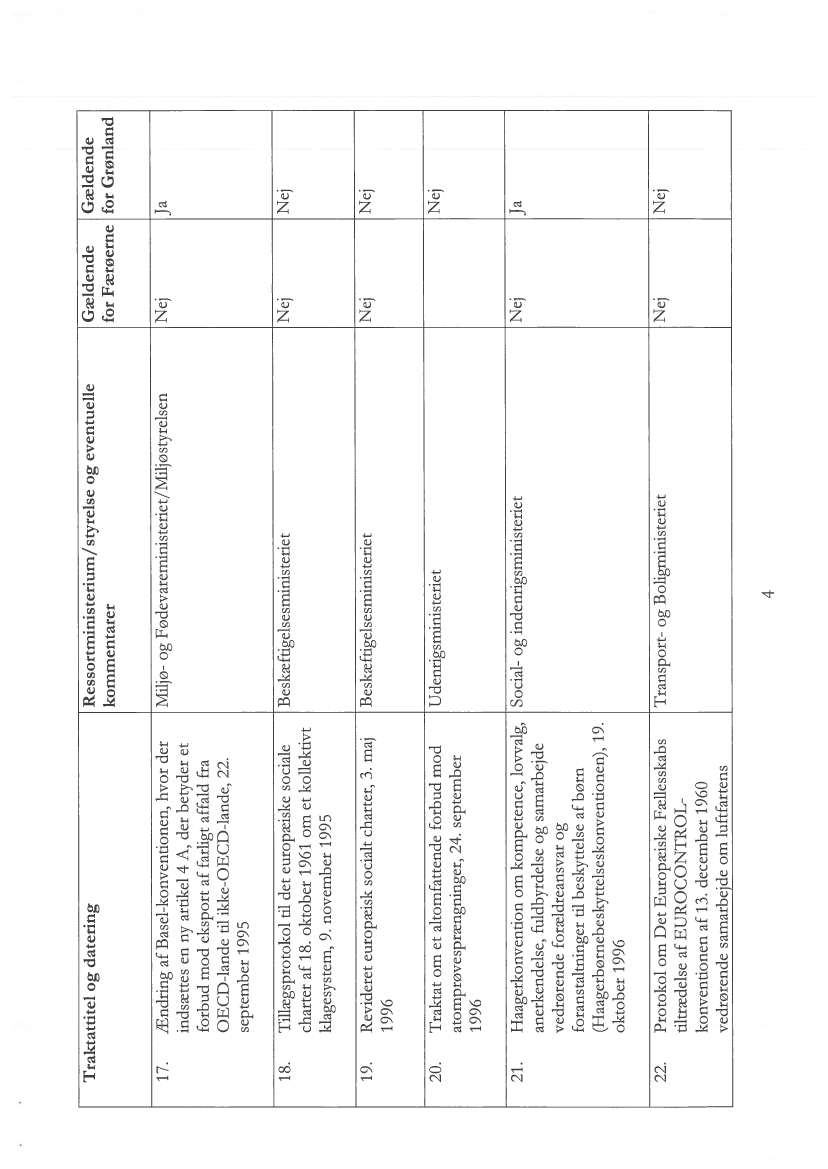 | | Traktattitel og datering | Ressortministerium/styrelse og eventuelle kommentarer | Gældende for Færøerne | Gældende for Grønland |
|---|---|---|---|---|
| 17. | Ændring af Basel-konventionen, hvor der indsættes en ny artikel 4 A, der betyder et forbud mod eksport af farligt affald fra OECD-lande til ikke-OECD-lande, 22. september 1995 | Miljø- og Fødevareministeriet/Miljøstyrelsen | Nej | Ja |
| 18. | Tillægsprotokol til det europæiske sociale charter af 18. oktober 1961 om et kollektivt klagesystem, 9. november 1995 | Beskæftigelsesministeriet | Nej | Nej |
| 19. | Revideret europæisk socialt charter, 3. maj 1996 | Beskæftigelsesministeriet | Nej | Nej |
| 20. | Traktat om et altomfattende forbud mod atomprøvesprængninger, 24. september 1996 | Udenrigsministeriet | | Nej |
| 21. | Haagerkonvention om kompetence, lovvalg, anerkendelse, fuldbyrdelse og samarbejde vedrørende forældreansvar og foranstaltninger til beskyttelse af børn (Haagerbørnebeskyttelseskonventionen), 19. oktober 1996 | Social- og indenrigsministeriet | Nej | Ja |
| 22. | Protokol om Det Europæiske Fællesskabs tiltrædelse af EUROCONTROL-konventionen af 13. december 1960 vedrørende samarbejde om luftfartens | Transport- og Boligministeriet | Nej | Nej |

4